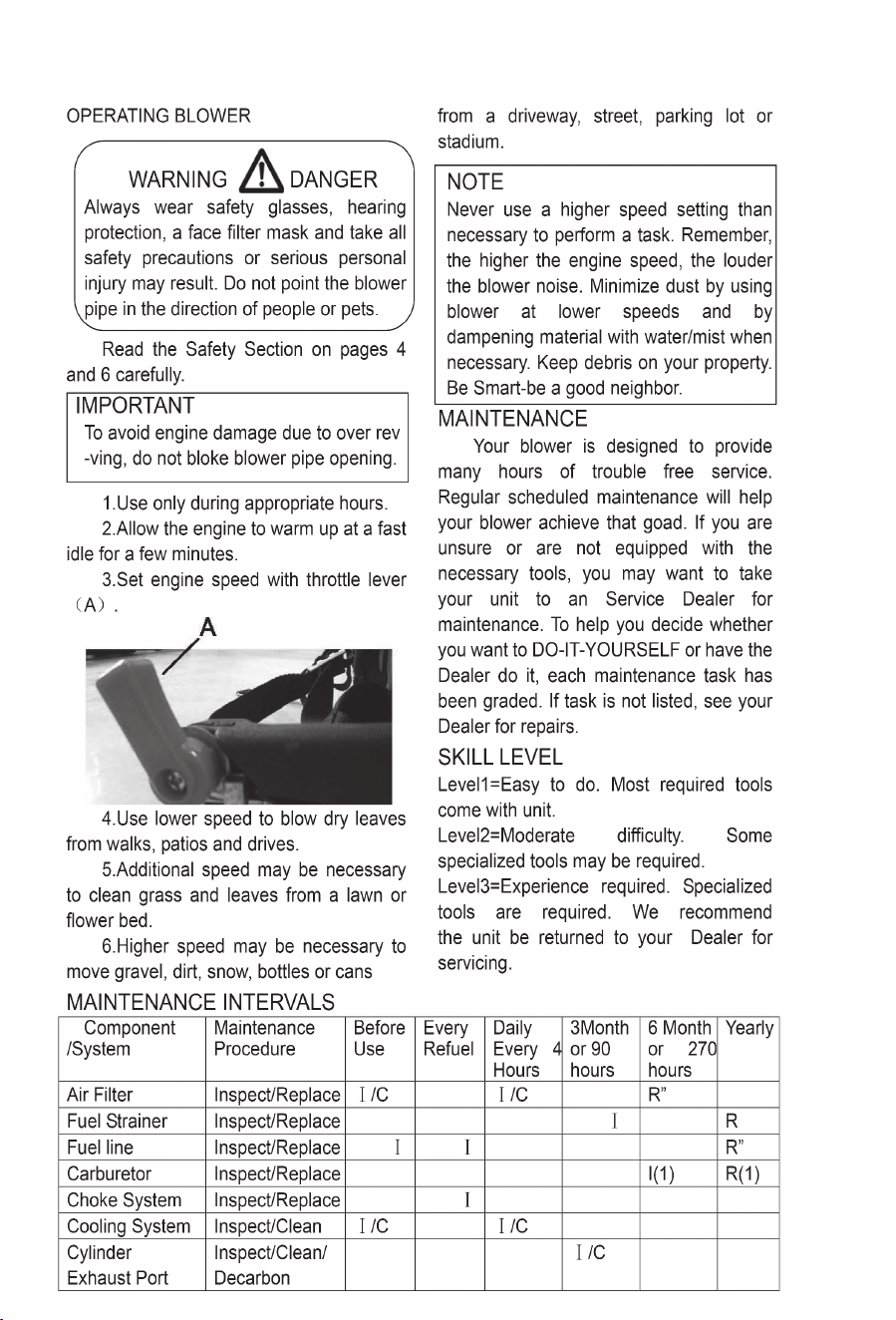 OPERATING BLOWER

WARNING DANGER

Always wear safety glasses, hearing protection, a face filter mask and take all safety precautions or serious personal injury may result. Do not point the blower pipe in the direction of people or pets.

Read the Safety Section on pages 4 and 6 carefully.

IMPORTANT

To avoid engine damage due to over rev -ving, do not bloke blower pipe opening.

1.Use only during appropriate hours.

2.Allow the engine to warm up at a fast idle for a few minutes.

3.Set engine speed with throttle lever (A).

A

4.Use lower speed to blow dry leaves from walks, patios and drives.

5.Additional speed may be necessary to clean grass and leaves from a lawn or flower bed.

6.Higher speed may be necessary to move gravel, dirt, snow, bottles or cans from a driveway, street, parking lot or stadium.

NOTE

Never use a higher speed setting than necessary to perform a task. Remember, the higher the engine speed, the louder the blower noise. Minimize dust by using blower at lower speeds and by dampening material with water/mist when necessary. Keep debris on your property. Be Smart-be a good neighbor.

MAINTENANCE

Your blower is designed to provide many hours of trouble free service. Regular scheduled maintenance will help your blower achieve that goad. If you are unsure or are not equipped with the necessary tools, you may want to take your unit to an Service Dealer for maintenance. To help you decide whether you want to DO-IT-YOURSELF or have the Dealer do it, each maintenance task has been graded. If task is not listed, see your Dealer for repairs.

SKILL LEVEL

Level1=Easy to do. Most required tools come with unit.

Level2=Moderate difficulty. Some specialized tools may be required.

Level3=Experience required. Specialized tools are required. We recommend the unit be returned to your Dealer for servicing.

MAINTENANCE INTERVALS

| Component /System | Maintenance Procedure | Before Use | Every Refuel | Daily Every 4 Hours | 3Month or 90 hours | 6 Month or 270 hours | Yearly |
|---|---|---|---|---|---|---|---|
| Air Filter | Inspect/Replace | I /C | | I /C | | R" | |
| Fuel Strainer | Inspect/Replace | | | | I | | R |
| Fuel line | Inspect/Replace | I | I | | | | R" |
| Carburetor | Inspect/Replace | | | | | I(1) | R(1) |
| Choke System | Inspect/Replace | | I | | | | |
| Cooling System | Inspect/Clean | I /C | | I /C | | | |
| Cylinder Exhaust Port | Inspect/Clean/ Decarbon | | | | I /C | | |